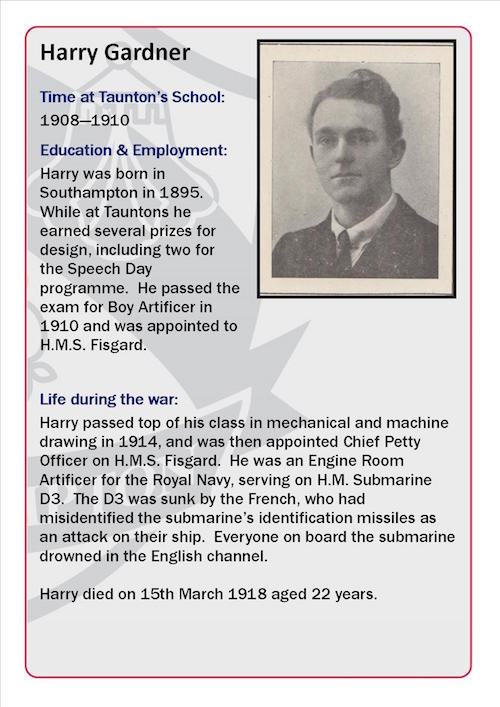 Harry Gardner

Time at Taunton's School:
1908—1910

Education & Employment:
Harry was born in Southampton in 1895. While at Tauntons he earned several prizes for design, including two for the Speech Day programme. He passed the exam for Boy Artificer in 1910 and was appointed to H.M.S. Fisgard.

Life during the war:
Harry passed top of his class in mechanical and machine drawing in 1914, and was then appointed Chief Petty Officer on H.M.S. Fisgard. He was an Engine Room Artificer for the Royal Navy, serving on H.M. Submarine D3. The D3 was sunk by the French, who had misidentified the submarine's identification missiles as an attack on their ship. Everyone on board the submarine drowned in the English channel.

Harry died on 15th March 1918 aged 22 years.